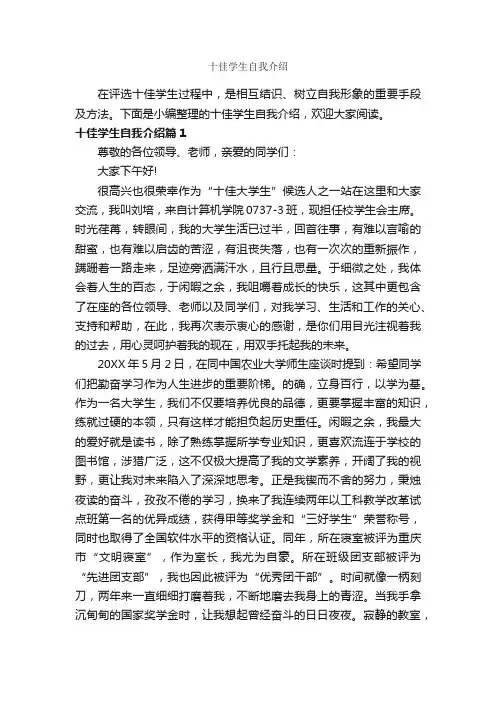 十佳学生自我介绍

在评选十佳学生过程中，是相互结识、树立自我形象的重要手段及方法。下面是小编整理的十佳学生自我介绍，欢迎大家阅读。

十佳学生自我介绍篇1

尊敬的各位领导、老师，亲爱的同学们：

大家下午好!

很高兴也很荣幸作为“十佳大学生”候选人之一站在这里和大家交流，我叫刘培，来自计算机学院0737-3班，现担任校学生会主席。时光荏苒，转眼间，我的大学生活已过半，回首往事，有难以言喻的甜蜜，也有难以启齿的苦涩，有沮丧失落，也有一次次的重新振作，蹒跚着一路走来，足迹旁洒满汗水，且行且思量。于细微之处，我体会着人生的百态，于闲暇之余，我咀嚼着成长的快乐，这其中更包含了在座的各位领导、老师以及同学们，对我学习、生活和工作的关心、支持和帮助，在此，我再次表示衷心的感谢，是你们用目光注视着我的过去，用心灵呵护着我的现在，用双手托起我的未来。

20XX年5月2日，在同中国农业大学师生座谈时提到：希望同学们把勤奋学习作为人生进步的重要阶梯。的确，立身百行，以学为基。作为一名大学生，我们不仅要培养优良的品德，更要掌握丰富的知识，练就过硬的本领，只有这样才能担负起历史重任。闲暇之余，我最大的爱好就是读书，除了熟练掌握所学专业知识，更喜欢流连于学校的图书馆，涉猎广泛，这不仅极大提高了我的文学素养，开阔了我的视野，更让我对未来陷入了深深地思考。正是我锲而不舍的努力，秉烛夜读的奋斗，孜孜不倦的学习，换来了我连续两年以工科教学改革试点班第一名的优异成绩，获得甲等奖学金和“三好学生”荣誉称号，同时也取得了全国软件水平的资格认证。同年，所在寝室被评为重庆市“文明寝室”，作为室长，我尤为自豪。所在班级团支部被评为“先进团支部”，我也因此被评为“优秀团干部”。时间就像一柄刻刀，两年来一直细细打磨着我，不断地磨去我身上的青涩。当我手拿沉甸甸的国家奖学金时，让我想起曾经奋斗的日日夜夜。寂静的教室，